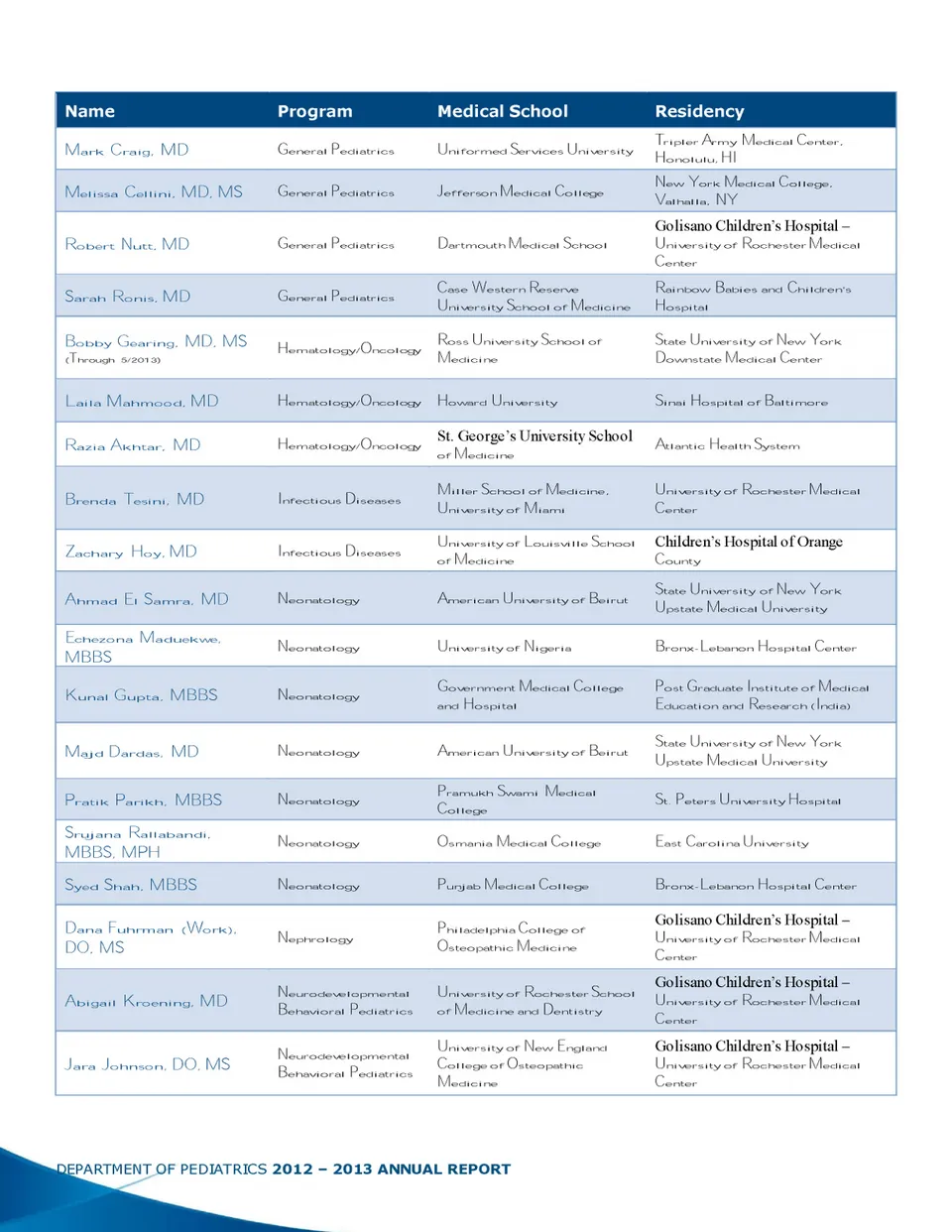 | Name | Program | Medical School | Residency |
|---|---|---|---|
| Mark Craig, MD | General Pediatrics | Uniformed Services University | Tripler Army Medical Center, Honolulu, HI |
| Melissa Cellini, MD, MS | General Pediatrics | Jefferson Medical College | New York Medical College, Valhalla, NY |
| Robert Nutt, MD | General Pediatrics | Dartmouth Medical School | Golisano Children's Hospital – University of Rochester Medical Center |
| Sarah Ronis, MD | General Pediatrics | Case Western Reserve University School of Medicine | Rainbow Babies and Children's Hospital |
| Bobby Gearing, MD, MS (Through 5/2013) | Hematology/Oncology | Ross University School of Medicine | State University of New York Downstate Medical Center |
| Laila Mahmood, MD | Hematology/Oncology | Howard University | Sinai Hospital of Baltimore |
| Razia Akhtar, MD | Hematology/Oncology | St. George's University School of Medicine | Atlantic Health System |
| Brenda Tesini, MD | Infectious Diseases | Miller School of Medicine, University of Miami | University of Rochester Medical Center |
| Zachary Hoy, MD | Infectious Diseases | University of Louisville School of Medicine | Children's Hospital of Orange County |
| Ahmad El Samra, MD | Neonatology | American University of Beirut | State University of New York Upstate Medical University |
| Echezona Maduekwe, MBBS | Neonatology | University of Nigeria | Bronx-Lebanon Hospital Center |
| Kunal Gupta, MBBS | Neonatology | Government Medical College and Hospital | Post Graduate Institute of Medical Education and Research (India) |
| Majd Dardas, MD | Neonatology | American University of Beirut | State University of New York Upstate Medical University |
| Pratik Parikh, MBBS | Neonatology | Pramukh Swami Medical College | St. Peters University Hospital |
| Srujana Rallabandi, MBBS, MPH | Neonatology | Osmania Medical College | East Carolina University |
| Syed Shah, MBBS | Neonatology | Punjab Medical College | Bronx-Lebanon Hospital Center |
| Dana Fuhrman (Work), DO, MS | Nephrology | Philadelphia College of Osteopathic Medicine | Golisano Children's Hospital – University of Rochester Medical Center |
| Abigail Kroening, MD | Neurodevelopmental Behavioral Pediatrics | University of Rochester School of Medicine and Dentistry | Golisano Children's Hospital – University of Rochester Medical Center |
| Jara Johnson, DO, MS | Neurodevelopmental Behavioral Pediatrics | University of New England College of Osteopathic Medicine | Golisano Children's Hospital – University of Rochester Medical Center |

DEPARTMENT OF PEDIATRICS 2012 – 2013 ANNUAL REPORT